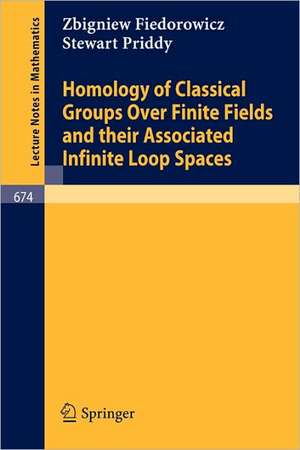 Lecture Notes in Mathematics

Zbigniew Fiedorowicz
Stewart Priddy

Homology of Classical Groups Over Finite Fields and their Associated Infinite Loop Spaces

674

Springer